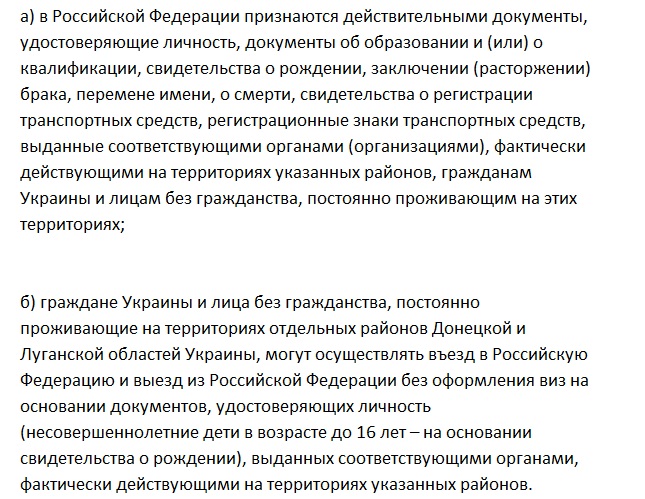 а) в Российской Федерации признаются действительными документы, удостоверяющие личность, документы об образовании и (или) о квалификации, свидетельства о рождении, заключении (расторжении) брака, перемене имени, о смерти, свидетельства о регистрации транспортных средств, регистрационные знаки транспортных средств, выданные соответствующими органами (организациями), фактически действующими на территориях указанных районов, гражданам Украины и лицам без гражданства, постоянно проживающим на этих территориях;

б) граждане Украины и лица без гражданства, постоянно проживающие на территориях отдельных районов Донецкой и Луганской областей Украины, могут осуществлять въезд в Российскую Федерацию и выезд из Российской Федерации без оформления виз на основании документов, удостоверяющих личность (несовершеннолетние дети в возрасте до 16 лет – на основании свидетельства о рождении), выданных соответствующими органами, фактически действующими на территориях указанных районов.